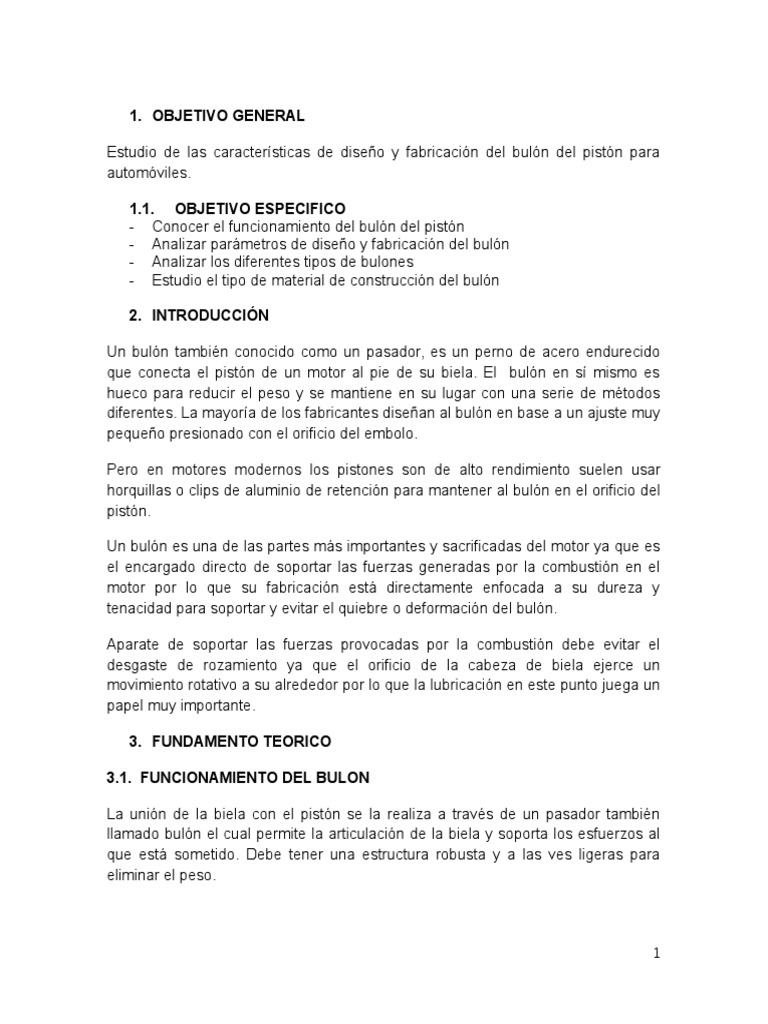 1. OBJETIVO GENERAL

Estudio de las características de diseño y fabricación del bulón del pistón para automóviles.

1.1. OBJETIVO ESPECIFICO
- Conocer el funcionamiento del bulón del pistón
- Analizar parámetros de diseño y fabricación del bulón
- Analizar los diferentes tipos de bulones
- Estudio el tipo de material de construcción del bulón

2. INTRODUCCIÓN

Un bulón también conocido como un pasador, es un perno de acero endurecido que conecta el pistón de un motor al pie de su biela. El bulón en sí mismo es hueco para reducir el peso y se mantiene en su lugar con una serie de métodos diferentes. La mayoría de los fabricantes diseñan al bulón en base a un ajuste muy pequeño presionado con el orificio del embolo.

Pero en motores modernos los pistones son de alto rendimiento suelen usar horquillas o clips de aluminio de retención para mantener al bulón en el orificio del pistón.

Un bulón es una de las partes más importantes y sacrificadas del motor ya que es el encargado directo de soportar las fuerzas generadas por la combustión en el motor por lo que su fabricación está directamente enfocada a su dureza y tenacidad para soportar y evitar el quiebre o deformación del bulón.

Aparate de soportar las fuerzas provocadas por la combustión debe evitar el desgaste de rozamiento ya que el orificio de la cabeza de biela ejerce un movimiento rotativo a su alrededor por lo que la lubricación en este punto juega un papel muy importante.

3. FUNDAMENTO TEORICO

3.1. FUNCIONAMIENTO DEL BULON

La unión de la biela con el pistón se la realiza a través de un pasador también llamado bulón el cual permite la articulación de la biela y soporta los esfuerzos al que está sometido. Debe tener una estructura robusta y a las ves ligeras para eliminar el peso.

1